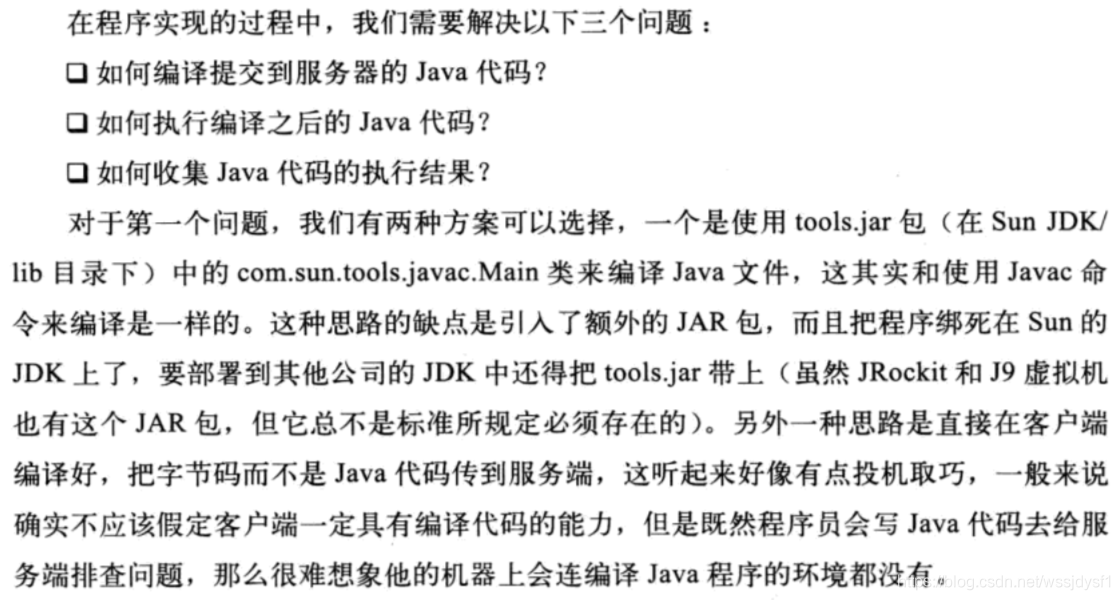 在程序实现的过程中，我们需要解决以下三个问题：

❑ 如何编译提交到服务器的 Java 代码？

❑ 如何执行编译之后的 Java 代码？

❑ 如何收集 Java 代码的执行结果？

对于第一个问题，我们有两种方案可以选择，一个是使用 tools.jar 包（在 Sun JDK/lib 目录下）中的 com.sun.tools.javac.Main 类来编译 Java 文件，这其实和使用 Javac 命令来编译是一样的。这种思路的缺点是引入了额外的 JAR 包，而且把程序绑死在 Sun 的 JDK 上了，要部署到其他公司的 JDK 中还得把 tools.jar 带上（虽然 JRockit 和 J9 虚拟机也有这个 JAR 包，但它总不是标准所规定必须存在的）。另外一种思路是直接在客户端编译好，把字节码而不是 Java 代码传到服务端，这听起来好像有点投机取巧，一般来说确实不应该假定客户端一定具有编译代码的能力，但是既然程序员会写 Java 代码去给服务端排查问题，那么很难想象他的机器上会连编译 Java 程序的环境都没有。

https://blog.csdn.net/wssjdysf1